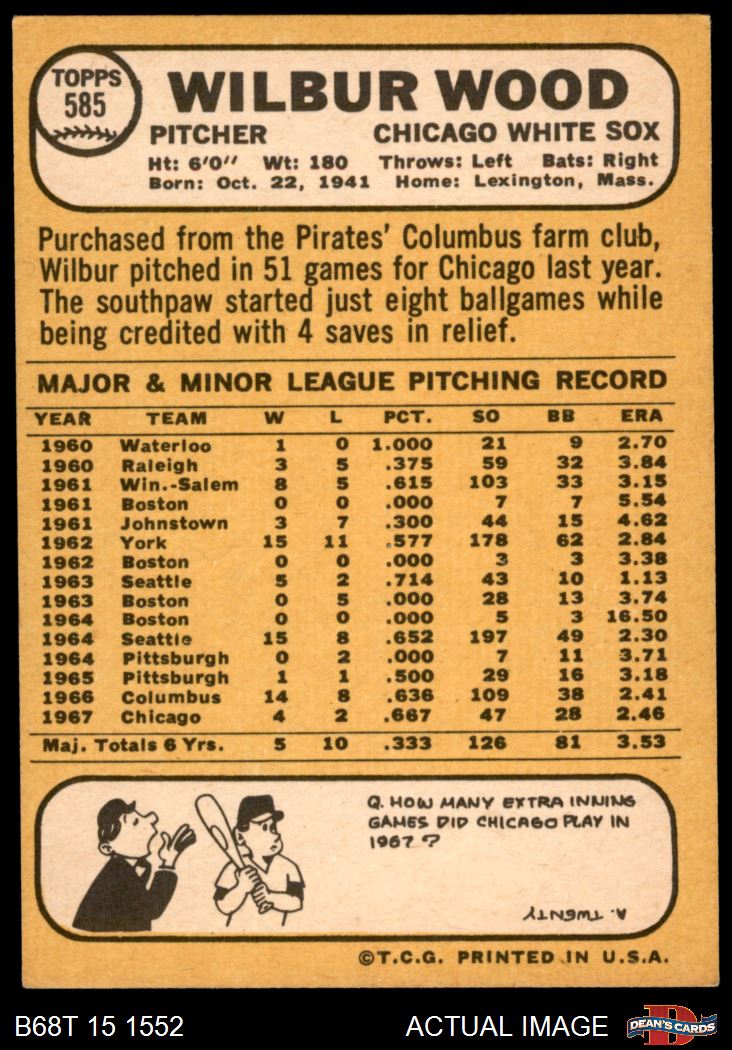 TOPPS 585

WILBUR WOOD

PITCHER CHICAGO WHITE SOX

Ht: 6'0" Wt: 180 Throws: Left Bats: Right
Born: Oct. 22, 1941 Home: Lexington, Mass.

Purchased from the Pirates' Columbus farm club, Wilbur pitched in 51 games for Chicago last year. The southpaw started just eight ballgames while being credited with 4 saves in relief.

MAJOR & MINOR LEAGUE PITCHING RECORD

| YEAR | TEAM | W | L | PCT. | SO | BB | ERA |
|---|---|---|---|---|---|---|---|
| 1960 | Waterloo | 1 | 0 | 1.000 | 21 | 9 | 2.70 |
| 1960 | Raleigh | 3 | 5 | .375 | 59 | 32 | 3.84 |
| 1961 | Win.-Salem | 8 | 5 | .615 | 103 | 33 | 3.15 |
| 1961 | Boston | 0 | 0 | .000 | 7 | 7 | 5.54 |
| 1961 | Johnstown | 3 | 7 | .300 | 44 | 15 | 4.62 |
| 1962 | York | 15 | 11 | .577 | 178 | 62 | 2.84 |
| 1962 | Boston | 0 | 0 | .000 | 3 | 3 | 3.38 |
| 1963 | Seattle | 5 | 2 | .714 | 43 | 10 | 1.13 |
| 1963 | Boston | 0 | 5 | .000 | 28 | 13 | 3.74 |
| 1964 | Boston | 0 | 0 | .000 | 5 | 3 | 16.50 |
| 1964 | Seattle | 15 | 8 | .652 | 197 | 49 | 2.30 |
| 1964 | Pittsburgh | 0 | 2 | .000 | 7 | 11 | 3.71 |
| 1965 | Pittsburgh | 1 | 1 | .500 | 29 | 16 | 3.18 |
| 1966 | Columbus | 14 | 8 | .636 | 109 | 38 | 2.41 |
| 1967 | Chicago | 4 | 2 | .667 | 47 | 28 | 2.46 |
| Maj. Totals 6 Yrs. | | 5 | 10 | .333 | 126 | 81 | 3.53 |

Q. HOW MANY EXTRA INNING GAMES DID CHICAGO PLAY IN 1967?

A. TWENTY

©T.C.G. PRINTED IN U.S.A.

B68T 15 1552 ACTUAL IMAGE DEAN'S CARDS